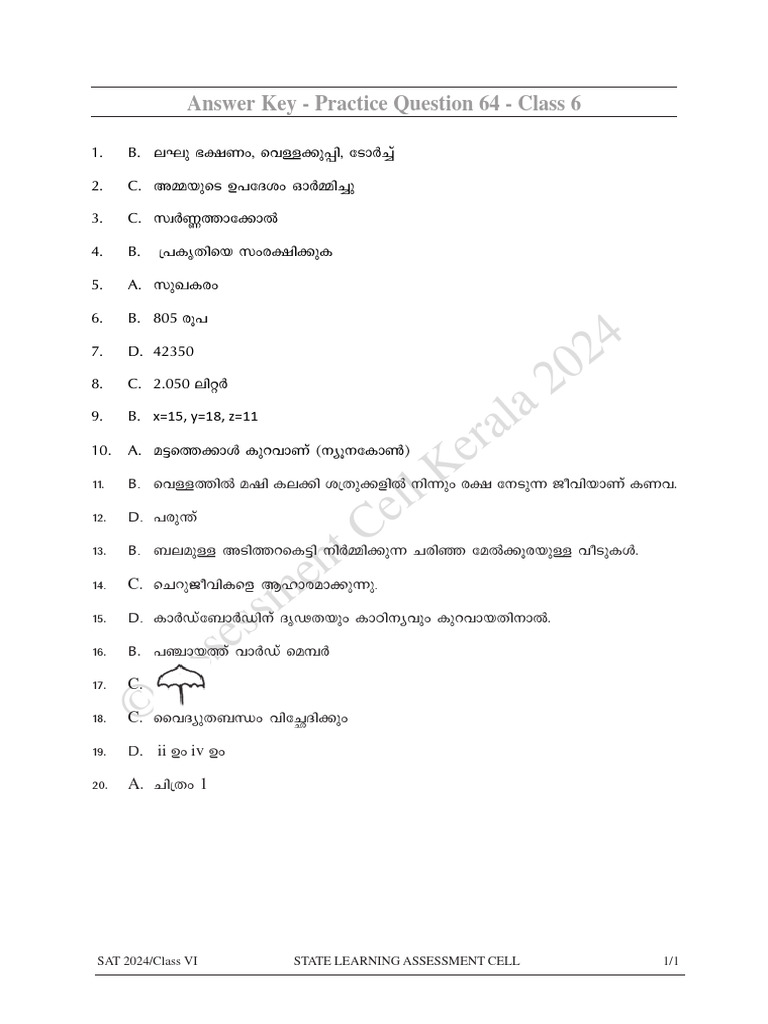 Answer Key - Practice Question 64 - Class 6

1. B. ലഘു ഭക്ഷണം, വെള്ളക്കുപ്പി, ടോർച്ച്

2. C. അമ്മയുടെ ഉപദേശം ഓർമ്മിച്ചു

3. C. സ്വർണ്ണത്താക്കോൽ

4. B. പ്രകൃതിയെ സംരക്ഷിക്കുക

5. A. സുഖകരം

6. B. 805 രൂപ

7. D. 42350

8. C. 2.050 ലിറ്റർ

9. B. x=15, y=18, z=11

10. A. മട്ടത്തെക്കാൾ കുറവാണ് (ന്യൂനകോൺ)

11. B. വെള്ളത്തിൽ മഷി കലക്കി ശത്രുക്കളിൽ നിന്നും രക്ഷ നേടുന്ന ജീവിയാണ് കണവ.

12. D. പരുന്ത്

13. B. ബലമുള്ള അടിത്തറകെട്ടി നിർമ്മിക്കുന്ന ചരിഞ്ഞ മേൽക്കൂരയുള്ള വീടുകൾ.

14. C. ചെറുജീവികളെ ആഹാരമാക്കുന്നു.

15. D. കാർഡ്ബോർഡിന് ദൃഢതയും കാഠിന്യവും കുറവായതിനാൽ.

16. B. പഞ്ചായത്ത് വാർഡ് മെമ്പർ

17. C.

18. C. വൈദ്യുതബന്ധം വിച്ഛേദിക്കും

19. D. ii ഉം iv ഉം

20. A. ചിത്രം 1

© Assessment Cell Kerala 2024

SAT 2024/Class VI STATE LEARNING ASSESSMENT CELL 1/1